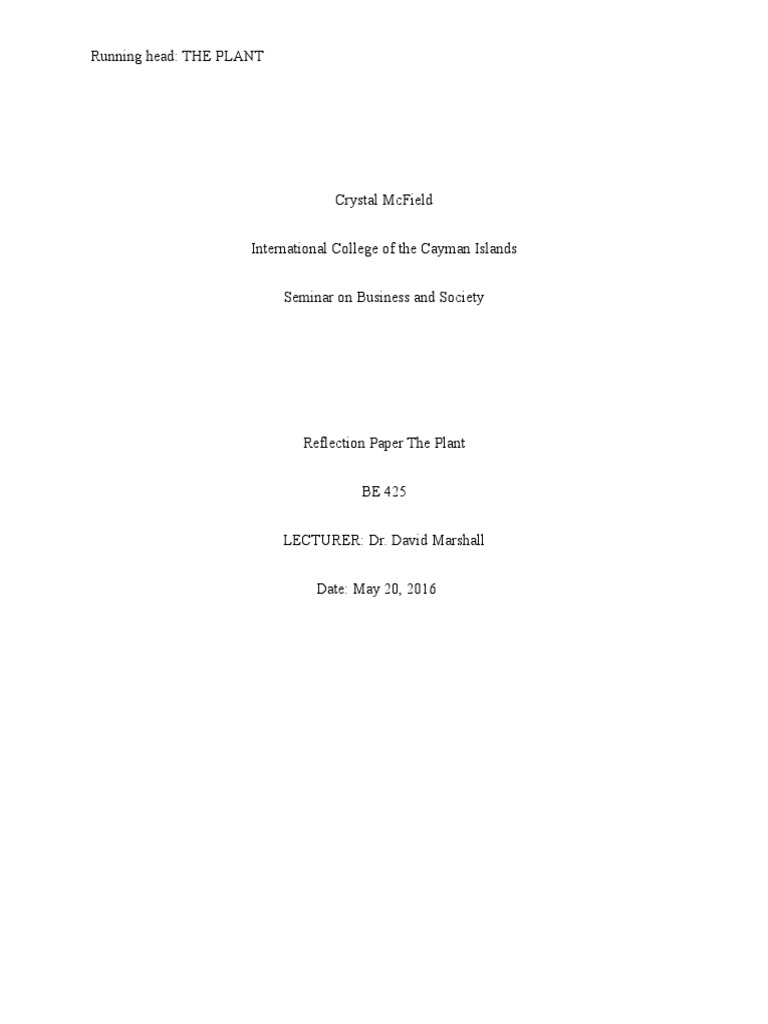 Running head: THE PLANT

Crystal McField

International College of the Cayman Islands

Seminar on Business and Society

Reflection Paper The Plant

BE 425

LECTURER: Dr. David Marshall

Date: May 20, 2016